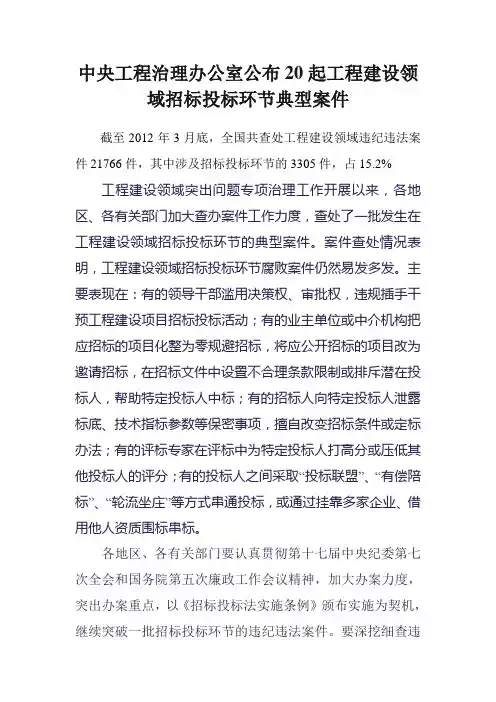 中央工程治理办公室公布 20 起工程建设领域招标投标环节典型案件

截至 2012 年 3 月底，全国共查处工程建设领域违纪违法案件 21766 件，其中涉及招标投标环节的 3305 件，占 15.2%

工程建设领域突出问题专项治理工作开展以来，各地区、各有关部门加大查办案件工作力度，查处了一批发生在工程建设领域招标投标环节的典型案件。案件查处情况表明，工程建设领域招标投标环节腐败案件仍然易发多发。主要表现在：有的领导干部滥用决策权、审批权，违规插手干预工程建设项目招标投标活动；有的业主单位或中介机构把应招标的项目化整为零规避招标，将应公开招标的项目改为邀请招标，在招标文件中设置不合理条款限制或排斥潜在投标人，帮助特定投标人中标；有的招标人向特定投标人泄露标底、技术指标参数等保密事项，擅自改变招标条件或定标办法；有的评标专家在评标中为特定投标人打高分或压低其他投标人的评分；有的投标人之间采取“投标联盟”、“有偿陪标”、“轮流坐庄”等方式串通投标，或通过挂靠多家企业、借用他人资质围标串标。

各地区、各有关部门要认真贯彻第十七届中央纪委第七次全会和国务院第五次廉政工作会议精神，加大办案力度，突出办案重点，以《招标投标法实施条例》颁布实施为契机，继续突破一批招标投标环节的违纪违法案件。要深挖细查违